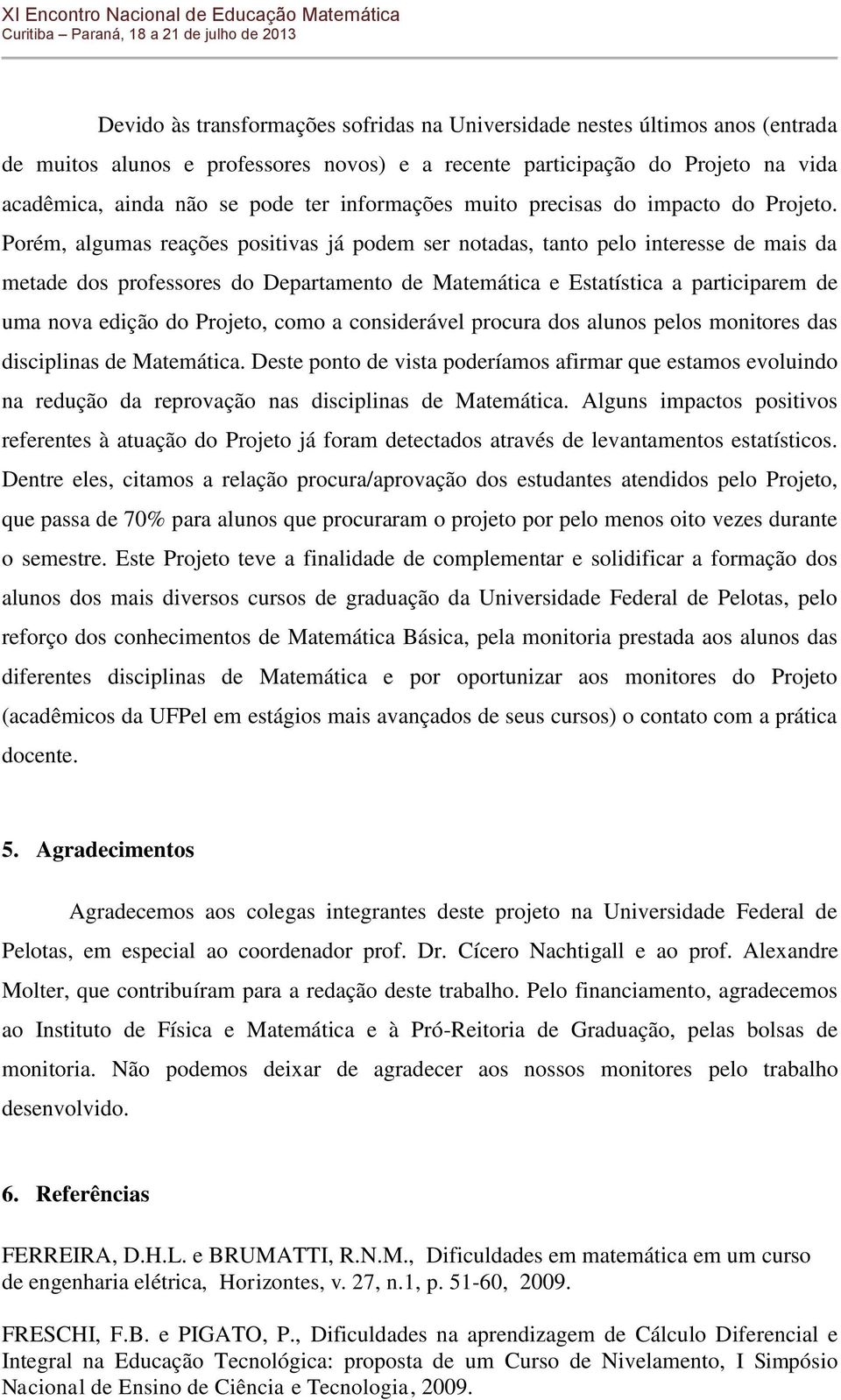 XI Encontro Nacional de Educação Matemática
Curitiba – Paraná, 18 a 21 de julho de 2013

Devido às transformações sofridas na Universidade nestes últimos anos (entrada de muitos alunos e professores novos) e a recente participação do Projeto na vida acadêmica, ainda não se pode ter informações muito precisas do impacto do Projeto. Porém, algumas reações positivas já podem ser notadas, tanto pelo interesse de mais da metade dos professores do Departamento de Matemática e Estatística a participarem de uma nova edição do Projeto, como a considerável procura dos alunos pelos monitores das disciplinas de Matemática. Deste ponto de vista poderíamos afirmar que estamos evoluindo na redução da reprovação nas disciplinas de Matemática. Alguns impactos positivos referentes à atuação do Projeto já foram detectados através de levantamentos estatísticos. Dentre eles, citamos a relação procura/aprovação dos estudantes atendidos pelo Projeto, que passa de 70% para alunos que procuraram o projeto por pelo menos oito vezes durante o semestre. Este Projeto teve a finalidade de complementar e solidificar a formação dos alunos dos mais diversos cursos de graduação da Universidade Federal de Pelotas, pelo reforço dos conhecimentos de Matemática Básica, pela monitoria prestada aos alunos das diferentes disciplinas de Matemática e por oportunizar aos monitores do Projeto (acadêmicos da UFPel em estágios mais avançados de seus cursos) o contato com a prática docente.

5. Agradecimentos

Agradecemos aos colegas integrantes deste projeto na Universidade Federal de Pelotas, em especial ao coordenador prof. Dr. Cícero Nachtigall e ao prof. Alexandre Molter, que contribuíram para a redação deste trabalho. Pelo financiamento, agradecemos ao Instituto de Física e Matemática e à Pró-Reitoria de Graduação, pelas bolsas de monitoria. Não podemos deixar de agradecer aos nossos monitores pelo trabalho desenvolvido.

6. Referências

FERREIRA, D.H.L. e BRUMATTI, R.N.M., Dificuldades em matemática em um curso de engenharia elétrica, Horizontes, v. 27, n.1, p. 51-60, 2009.

FRESCHI, F.B. e PIGATO, P., Dificuldades na aprendizagem de Cálculo Diferencial e Integral na Educação Tecnológica: proposta de um Curso de Nivelamento, I Simpósio Nacional de Ensino de Ciência e Tecnologia, 2009.